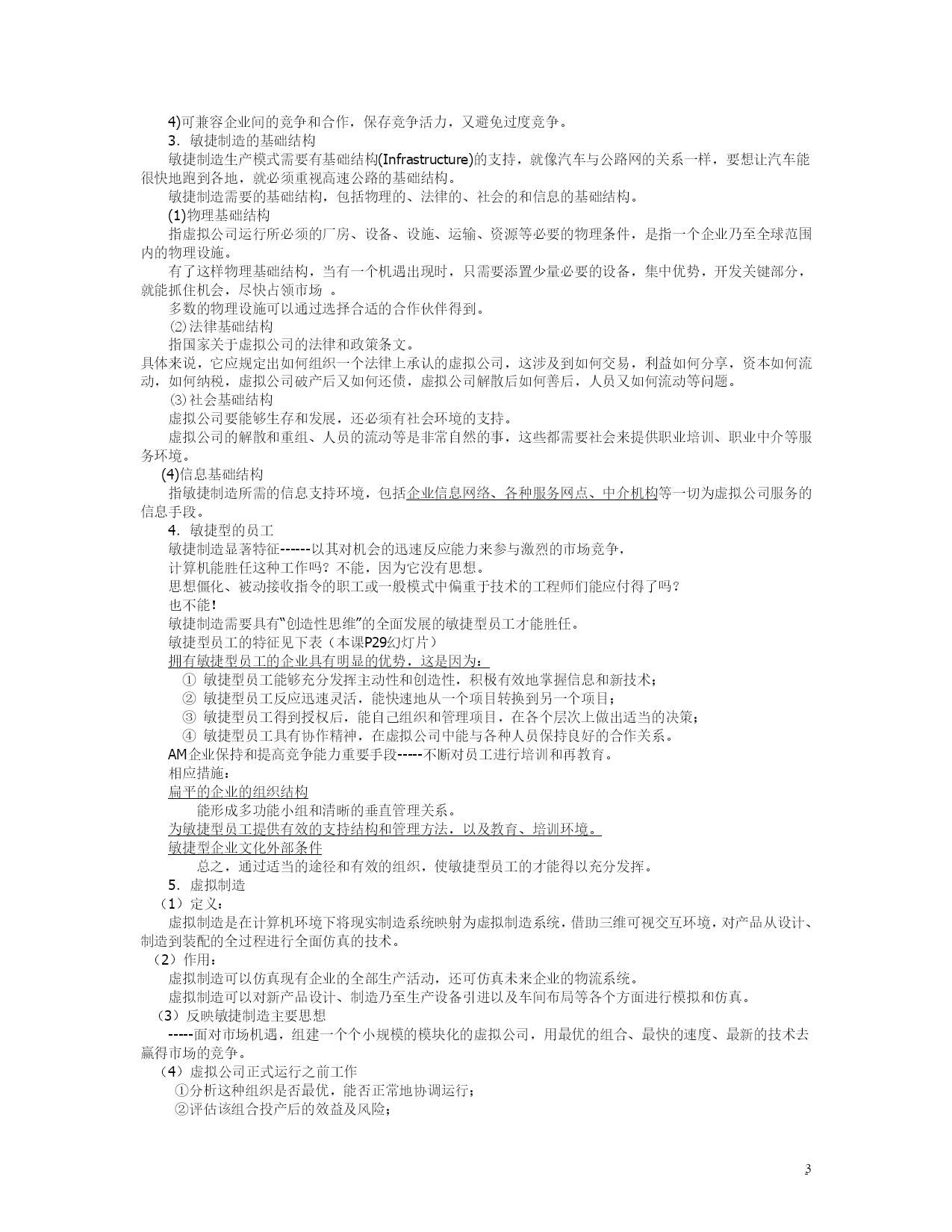 4)可兼容企业间的竞争和合作，保存竞争活力，又避免过度竞争。
3．敏捷制造的基础结构
敏捷制造生产模式需要有基础结构(Infrastructure)的支持，就像汽车与公路网的关系一样，要想让汽车能很快地跑到各地，就必须重视高速公路的基础结构。
敏捷制造需要的基础结构，包括物理的、法律的、社会的和信息的基础结构。
(1)物理基础结构
指虚拟公司运行所必须的厂房、设备、设施、运输、资源等必要的物理条件，是指一个企业乃至全球范围内的物理设施。
有了这样物理基础结构，当有一个机遇出现时，只需要添置少量必要的设备，集中优势，开发关键部分，就能抓住机会，尽快占领市场 。
多数的物理设施可以通过选择合适的合作伙伴得到。
⑵法律基础结构
指国家关于虚拟公司的法律和政策条文。
具体来说，它应规定出如何组织一个法律上承认的虚拟公司，这涉及到如何交易，利益如何分享，资本如何流动，如何纳税，虚拟公司破产后又如何还债，虚拟公司解散后如何善后，人员又如何流动等问题。
⑶社会基础结构
虚拟公司要能够生存和发展，还必须有社会环境的支持。
虚拟公司的解散和重组、人员的流动等是非常自然的事，这些都需要社会来提供职业培训、职业中介等服务环境。
(4)信息基础结构
指敏捷制造所需的信息支持环境，包括企业信息网络、各种服务网点、中介机构等一切为虚拟公司服务的信息手段。
4．敏捷型的员工
敏捷制造显著特征------以其对机会的迅速反应能力来参与激烈的市场竞争，
计算机能胜任这种工作吗？不能，因为它没有思想。
思想僵化、被动接收指令的职工或一般模式中偏重于技术的工程师们能应付得了吗？
也不能！
敏捷制造需要具有“创造性思维”的全面发展的敏捷型员工才能胜任。
敏捷型员工的特征见下表（本课P29幻灯片）
拥有敏捷型员工的企业具有明显的优势，这是因为：
① 敏捷型员工能够充分发挥主动性和创造性，积极有效地掌握信息和新技术；
② 敏捷型员工反应迅速灵活，能快速地从一个项目转换到另一个项目；
③ 敏捷型员工得到授权后，能自己组织和管理项目，在各个层次上做出适当的决策；
④ 敏捷型员工具有协作精神，在虚拟公司中能与各种人员保持良好的合作关系。
AM企业保持和提高竞争能力重要手段-----不断对员工进行培训和再教育。
相应措施：
扁平的企业的组织结构
能形成多功能小组和清晰的垂直管理关系。
为敏捷型员工提供有效的支持结构和管理方法，以及教育、培训环境。
敏捷型企业文化外部条件
总之，通过适当的途径和有效的组织，使敏捷型员工的才能得以充分发挥。
5．虚拟制造
（1）定义：
虚拟制造是在计算机环境下将现实制造系统映射为虚拟制造系统，借助三维可视交互环境，对产品从设计、制造到装配的全过程进行全面仿真的技术。
（2）作用：
虚拟制造可以仿真现有企业的全部生产活动，还可仿真未来企业的物流系统。
虚拟制造可以对新产品设计、制造乃至生产设备引进以及车间布局等各个方面进行模拟和仿真。
（3）反映敏捷制造主要思想
-----面对市场机遇，组建一个个小规模的模块化的虚拟公司，用最优的组合、最快的速度、最新的技术去赢得市场的竞争。
（4）虚拟公司正式运行之前工作
①分析这种组织是否最优，能否正常地协调运行；
②评估该组合投产后的效益及风险；

3